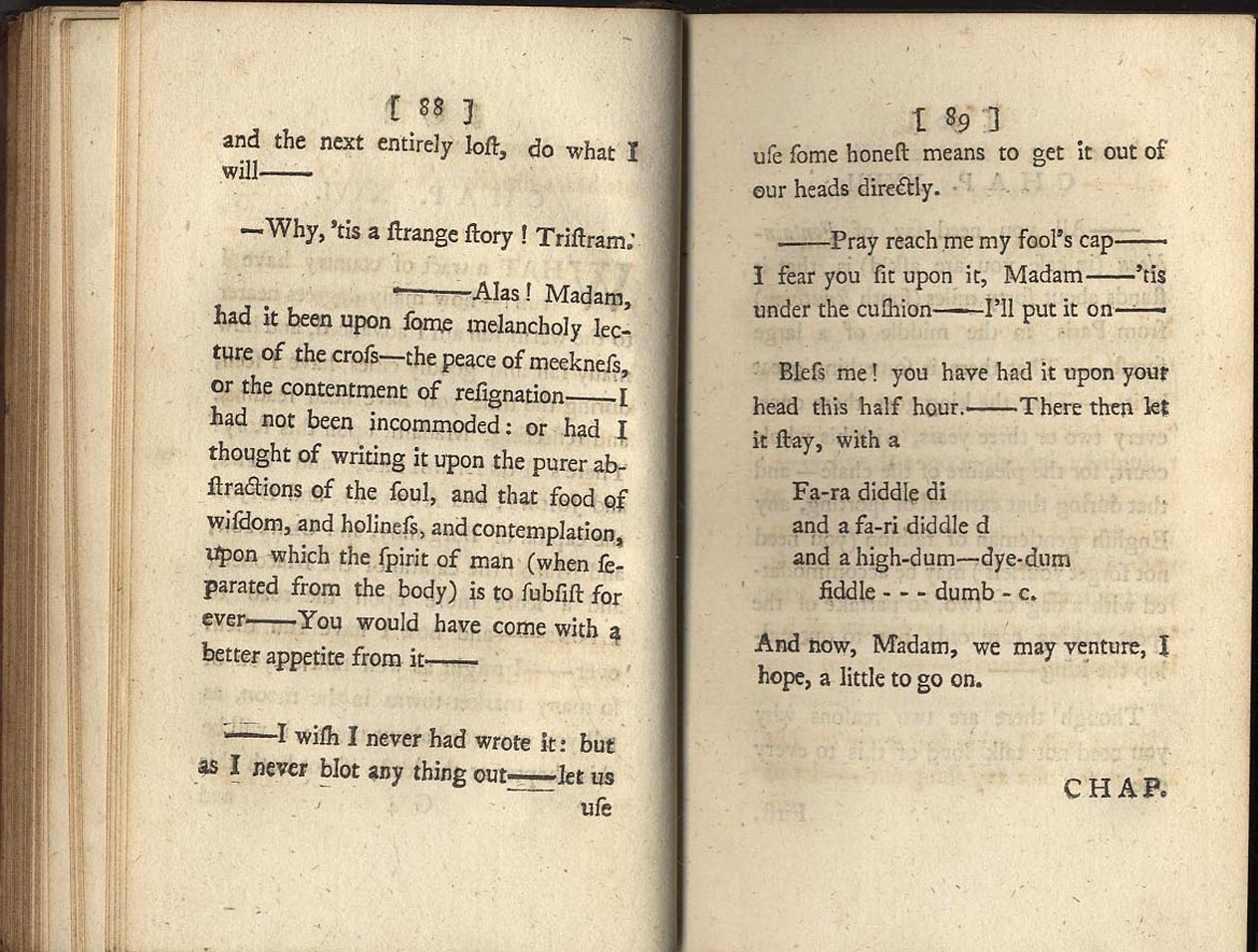 [ 88 ]

and the next entirely lost, do what I will——

—Why, 'tis a strange story ! Tristram.

——Alas ! Madam, had it been upon some melancholy lecture of the cross—the peace of meekness, or the contentment of resignation——I had not been incommoded : or had I thought of writing it upon the purer abstractions of the soul, and that food of wisdom, and holiness, and contemplation, upon which the spirit of man (when separated from the body) is to subsist for ever——You would have come with a better appetite from it——

——I wish I never had wrote it : but as I never blot any thing out——let us use

[ 89 ]

use some honest means to get it out of our heads directly.

——Pray reach me my fool's cap——I fear you sit upon it, Madam——'tis under the cushion——I'll put it on——

Bless me ! you have had it upon your head this half hour.——There then let it stay, with a

Fa-ra diddle di
and a fa-ri diddle d
and a high-dum—dye-dum
fiddle - - - dumb - c.

And now, Madam, we may venture, I hope, a little to go on.

CHAP.